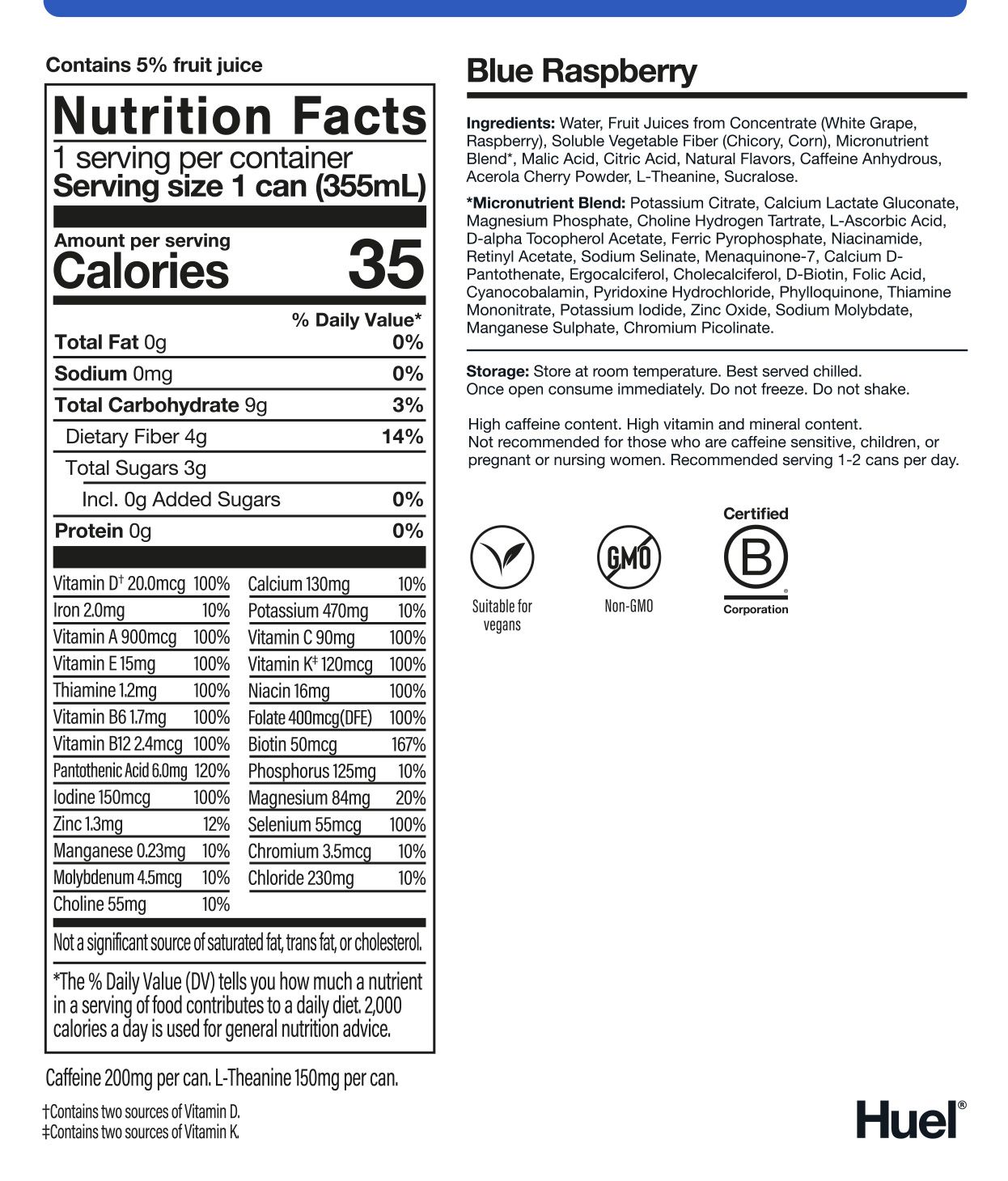 Contains 5% fruit juice

Nutrition Facts
1 serving per container
Serving size 1 can (355mL)

Amount per serving
Calories 35

% Daily Value*

| | |
|---|---|
| Total Fat 0g | 0% |
| Sodium 0mg | 0% |
| Total Carbohydrate 9g | 3% |
| Dietary Fiber 4g | 14% |
| Total Sugars 3g | |
| Incl. 0g Added Sugars | 0% |
| Protein 0g | 0% |

| | | | |
|---|---|---|---|
| Vitamin D† 20.0mcg | 100% | Calcium 130mg | 10% |
| Iron 2.0mg | 10% | Potassium 470mg | 10% |
| Vitamin A 900mcg | 100% | Vitamin C 90mg | 100% |
| Vitamin E 15mg | 100% | Vitamin K‡ 120mcg | 100% |
| Thiamine 1.2mg | 100% | Niacin 16mg | 100% |
| Vitamin B6 1.7mg | 100% | Folate 400mcg(DFE) | 100% |
| Vitamin B12 2.4mcg | 100% | Biotin 50mcg | 167% |
| Pantothenic Acid 6.0mg | 120% | Phosphorus 125mg | 10% |
| Iodine 150mcg | 100% | Magnesium 84mg | 20% |
| Zinc 1.3mg | 12% | Selenium 55mcg | 100% |
| Manganese 0.23mg | 10% | Chromium 3.5mcg | 10% |
| Molybdenum 4.5mcg | 10% | Chloride 230mg | 10% |
| Choline 55mg | 10% | | |

Not a significant source of saturated fat, trans fat, or cholesterol.

*The % Daily Value (DV) tells you how much a nutrient in a serving of food contributes to a daily diet. 2,000 calories a day is used for general nutrition advice.

Caffeine 200mg per can. L-Theanine 150mg per can.

†Contains two sources of Vitamin D.
‡Contains two sources of Vitamin K.

Blue Raspberry

Ingredients: Water, Fruit Juices from Concentrate (White Grape, Raspberry), Soluble Vegetable Fiber (Chicory, Corn), Micronutrient Blend*, Malic Acid, Citric Acid, Natural Flavors, Caffeine Anhydrous, Acerola Cherry Powder, L-Theanine, Sucralose.

*Micronutrient Blend: Potassium Citrate, Calcium Lactate Gluconate, Magnesium Phosphate, Choline Hydrogen Tartrate, L-Ascorbic Acid, D-alpha Tocopherol Acetate, Ferric Pyrophosphate, Niacinamide, Retinyl Acetate, Sodium Selinate, Menaquinone-7, Calcium D-Pantothenate, Ergocalciferol, Cholecalciferol, D-Biotin, Folic Acid, Cyanocobalamin, Pyridoxine Hydrochloride, Phylloquinone, Thiamine Mononitrate, Potassium Iodide, Zinc Oxide, Sodium Molybdate, Manganese Sulphate, Chromium Picolinate.

Storage: Store at room temperature. Best served chilled. Once open consume immediately. Do not freeze. Do not shake.

High caffeine content. High vitamin and mineral content. Not recommended for those who are caffeine sensitive, children, or pregnant or nursing women. Recommended serving 1-2 cans per day.

Suitable for vegans

GMO
Non-GMO

Certified
B
Corporation

Huel®